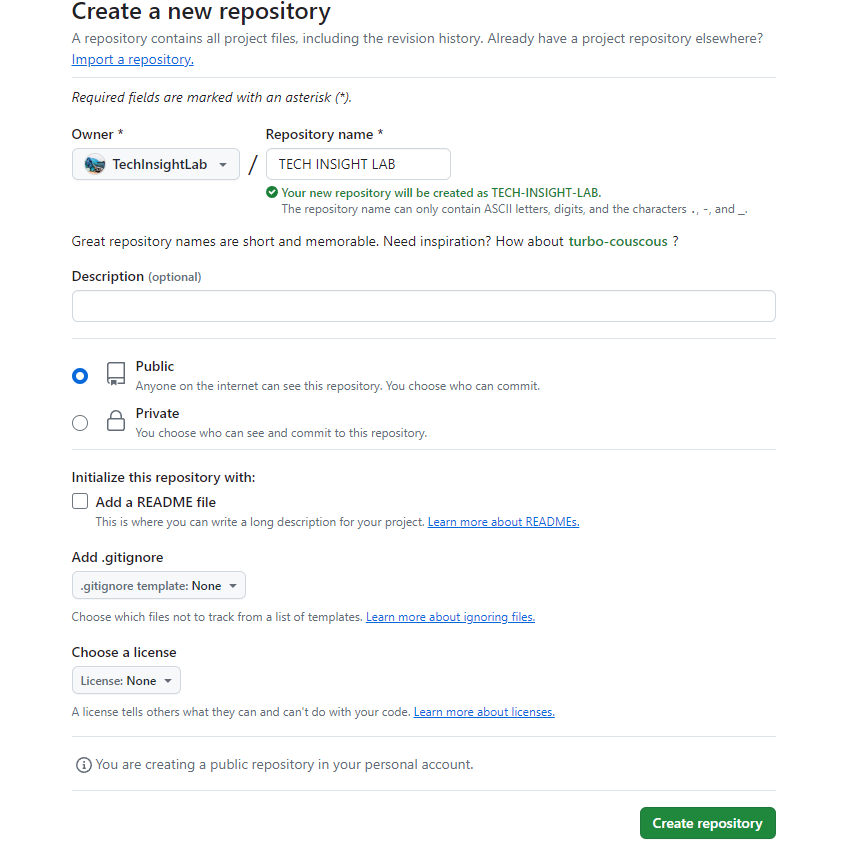 Create a new repository
A repository contains all project files, including the revision history. Already have a project repository elsewhere? Import a repository.

Required fields are marked with an asterisk (*).

Owner *
TechInsightLab
/
Repository name *
TECH INSIGHT LAB
Your new repository will be created as TECH-INSIGHT-LAB.
The repository name can only contain ASCII letters, digits, and the characters ., -, and _.

Great repository names are short and memorable. Need inspiration? How about turbo-couscous ?

Description (optional)

Public
Anyone on the internet can see this repository. You choose who can commit.

Private
You choose who can see and commit to this repository.

Initialize this repository with:
Add a README file
This is where you can write a long description for your project. Learn more about READMEs.

Add .gitignore
.gitignore template: None
Choose which files not to track from a list of templates. Learn more about ignoring files.

Choose a license
License: None
A license tells others what they can and can't do with your code. Learn more about licenses.

You are creating a public repository in your personal account.

Create repository